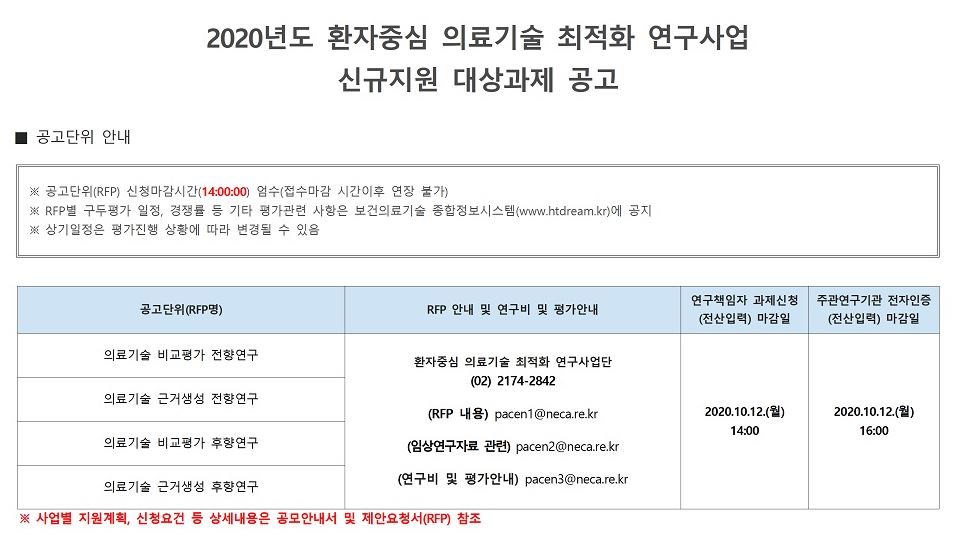 2020년도 환자중심 의료기술 최적화 연구사업
신규지원 대상과제 공고

■ 공고단위 안내

※ 공고단위(RFP) 신청마감시간(14:00:00) 엄수(접수마감 시간이후 연장 불가)
※ RFP별 구두평가 일정, 경쟁률 등 기타 평가관련 사항은 보건의료기술 종합정보시스템(www.htdream.kr)에 공지
※ 상기일정은 평가진행 상황에 따라 변경될 수 있음

| 공고단위(RFP명) | RFP 안내 및 연구비 및 평가안내 | 연구책임자 과제신청 (전산입력) 마감일 | 주관연구기관 전자인증 (전산입력) 마감일 |
|---|---|---|---|
| 의료기술 비교평가 전향연구 | 환자중심 의료기술 최적화 연구사업단 (02) 2174-2842 (RFP 내용) pacen1@neca.re.kr (임상연구자료 관련) pacen2@neca.re.kr (연구비 및 평가안내) pacen3@neca.re.kr | 2020.10.12.(월) 14:00 | 2020.10.12.(월) 16:00 |
| 의료기술 근거생성 전향연구 | | | |
| 의료기술 비교평가 후향연구 | | | |
| 의료기술 근거생성 후향연구 | | | |

※ 사업별 지원계획, 신청요건 등 상세내용은 공모안내서 및 제안요청서(RFP) 참조